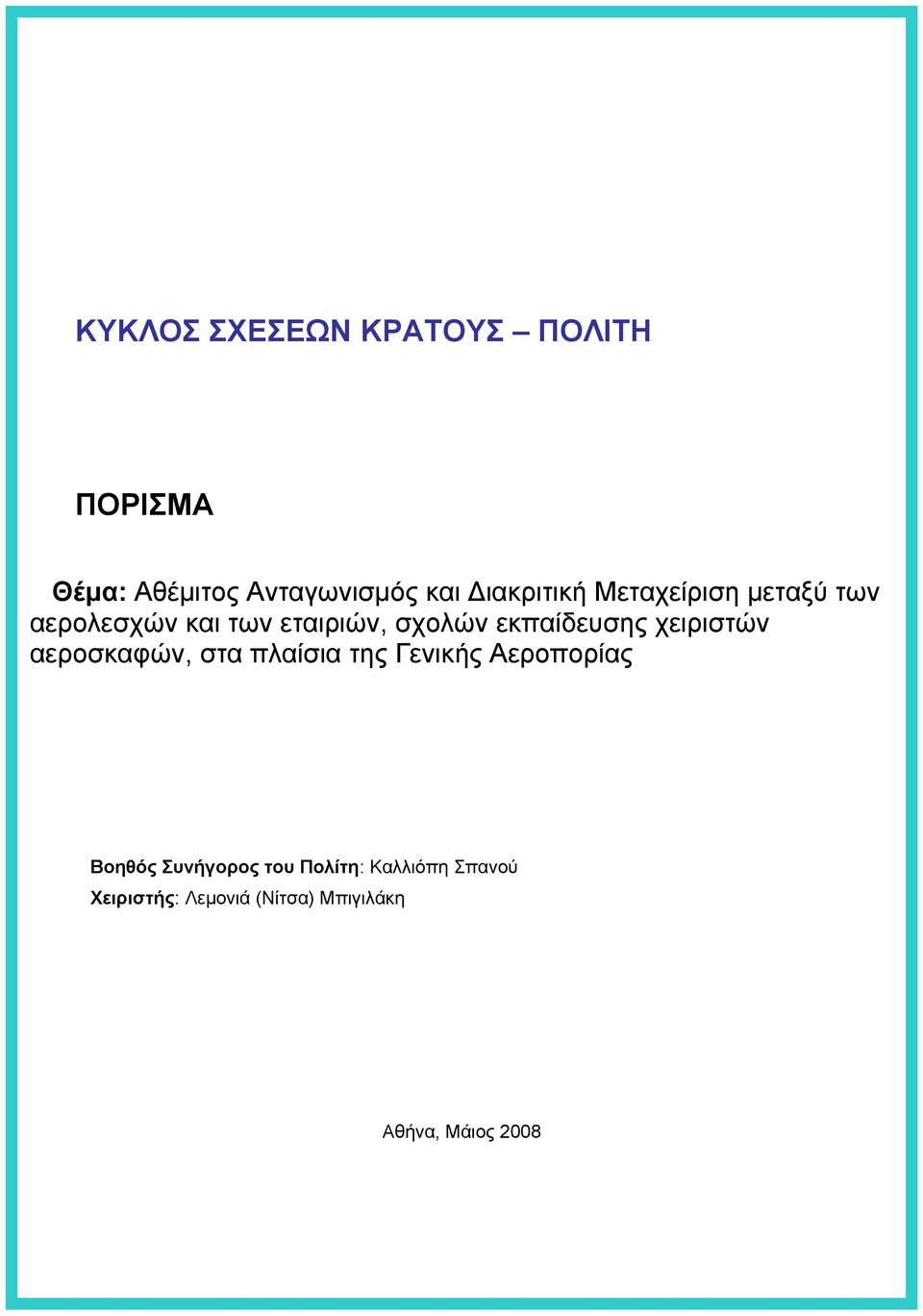 ΚΥΚΛΟΣ ΣΧΕΣΕΩΝ ΚΡΑΤΟΥΣ – ΠΟΛΙΤΗ

ΠΟΡΙΣΜΑ

Θέμα: Αθέμιτος Ανταγωνισμός και Διακριτική Μεταχείριση μεταξύ των αερολεσχών και των εταιριών, σχολών εκπαίδευσης χειριστών αεροσκαφών, στα πλαίσια της Γενικής Αεροπορίας

Βοηθός Συνήγορος του Πολίτη: Καλλιόπη Σπανού
Χειριστής: Λεμονιά (Νίτσα) Μπιγιλάκη

Αθήνα, Μάιος 2008